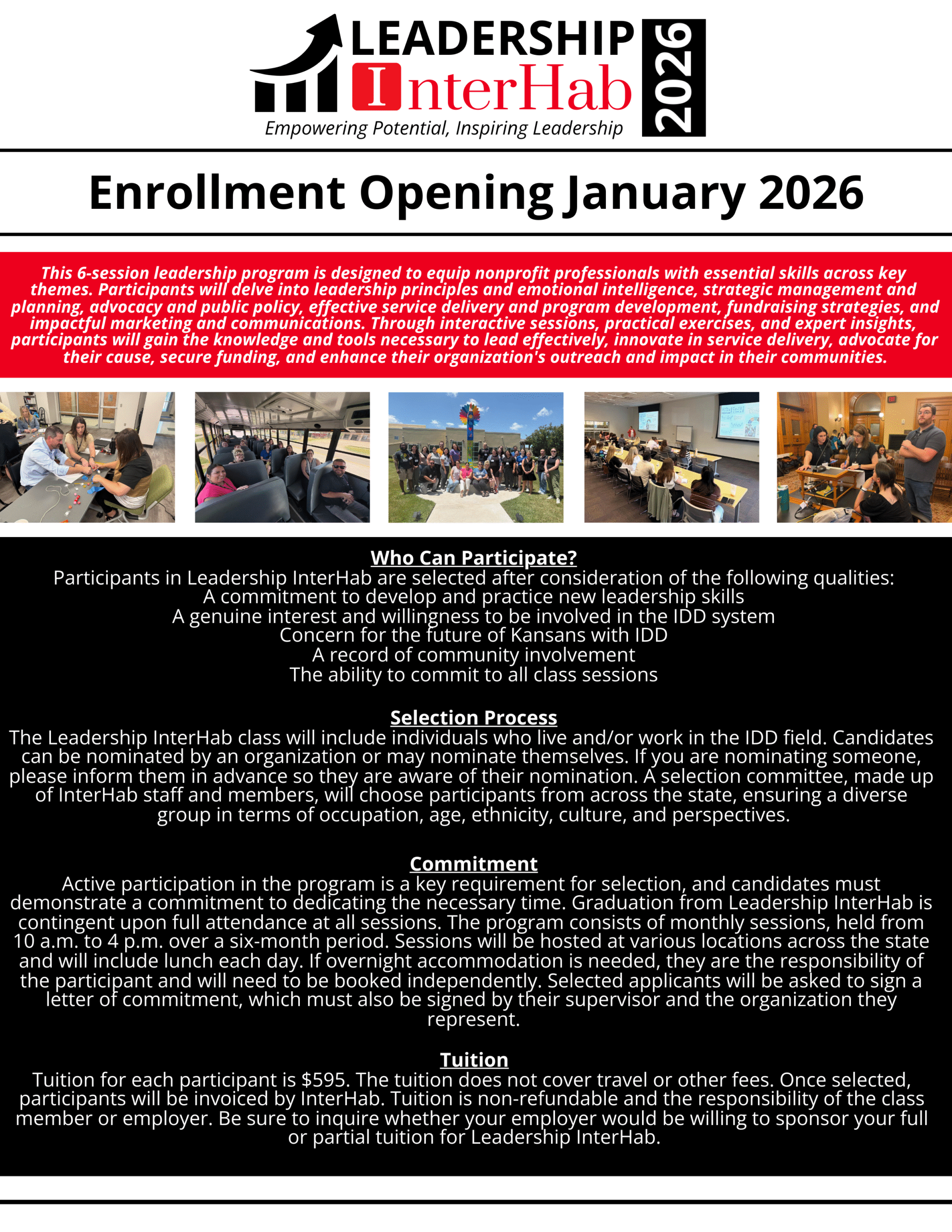 LEADERSHIP InterHab 2026
Empowering Potential, Inspiring Leadership

Enrollment Opening January 2026

This 6-session leadership program is designed to equip nonprofit professionals with essential skills across key themes. Participants will delve into leadership principles and emotional intelligence, strategic management and planning, advocacy and public policy, effective service delivery and program development, fundraising strategies, and impactful marketing and communications. Through interactive sessions, practical exercises, and expert insights, participants will gain the knowledge and tools necessary to lead effectively, innovate in service delivery, advocate for their cause, secure funding, and enhance their organization's outreach and impact in their communities.

Who Can Participate?
Participants in Leadership InterHab are selected after consideration of the following qualities:
A commitment to develop and practice new leadership skills
A genuine interest and willingness to be involved in the IDD system
Concern for the future of Kansans with IDD
A record of community involvement
The ability to commit to all class sessions

Selection Process
The Leadership InterHab class will include individuals who live and/or work in the IDD field. Candidates can be nominated by an organization or may nominate themselves. If you are nominating someone, please inform them in advance so they are aware of their nomination. A selection committee, made up of InterHab staff and members, will choose participants from across the state, ensuring a diverse group in terms of occupation, age, ethnicity, culture, and perspectives.

Commitment
Active participation in the program is a key requirement for selection, and candidates must demonstrate a commitment to dedicating the necessary time. Graduation from Leadership InterHab is contingent upon full attendance at all sessions. The program consists of monthly sessions, held from 10 a.m. to 4 p.m. over a six-month period. Sessions will be hosted at various locations across the state and will include lunch each day. If overnight accommodation is needed, they are the responsibility of the participant and will need to be booked independently. Selected applicants will be asked to sign a letter of commitment, which must also be signed by their supervisor and the organization they represent.

Tuition
Tuition for each participant is $595. The tuition does not cover travel or other fees. Once selected, participants will be invoiced by InterHab. Tuition is non-refundable and the responsibility of the class member or employer. Be sure to inquire whether your employer would be willing to sponsor your full or partial tuition for Leadership InterHab.